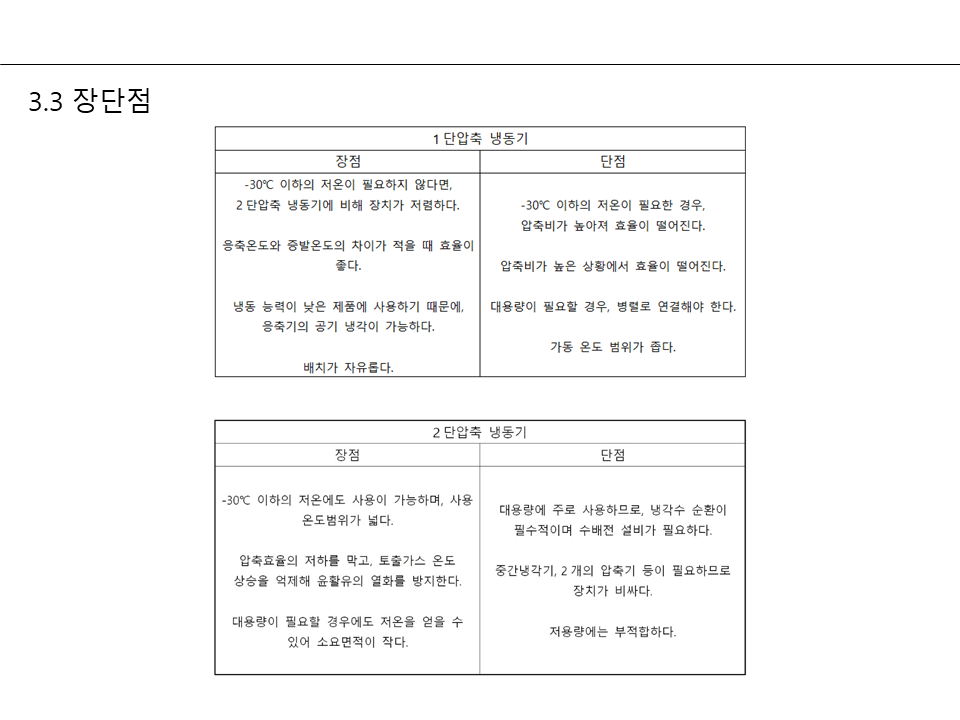 3.3 장단점

| 1 단압축 냉동기 | |
|---|---|
| 장점 | 단점 |
| -30℃ 이하의 저온이 필요하지 않다면, 2 단압축 냉동기에 비해 장치가 저렴하다.<br><br>응축온도와 증발온도의 차이가 적을 때 효율이 좋다.<br><br>냉동 능력이 낮은 제품에 사용하기 때문에, 응축기의 공기 냉각이 가능하다.<br><br>배치가 자유롭다. | -30℃ 이하의 저온이 필요한 경우, 압축비가 높아져 효율이 떨어진다.<br><br>압축비가 높은 상황에서 효율이 떨어진다.<br><br>대용량이 필요할 경우, 병렬로 연결해야 한다.<br><br>가동 온도 범위가 좁다. |

| 2 단압축 냉동기 | |
|---|---|
| 장점 | 단점 |
| -30℃ 이하의 저온에도 사용이 가능하며, 사용 온도범위가 넓다.<br><br>압축효율의 저하를 막고, 토출가스 온도 상승을 억제해 윤활유의 열화를 방지한다.<br><br>대용량이 필요할 경우에도 저온을 얻을 수 있어 소요면적이 작다. | 대용량에 주로 사용하므로, 냉각수 순환이 필수적이며 수배전 설비가 필요하다.<br><br>중간냉각기, 2 개의 압축기 등이 필요하므로 장치가 비싸다.<br><br>저용량에는 부적합하다. |